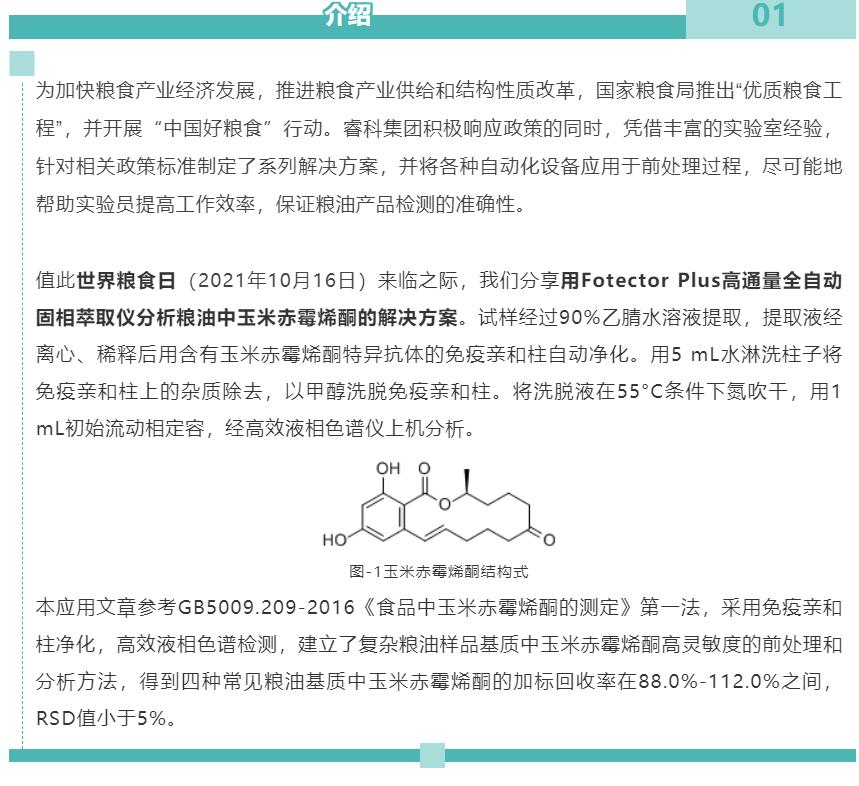 介绍

01

为加快粮食产业经济发展，推进粮食产业供给和结构性质改革，国家粮食局推出“优质粮食工程”，并开展“中国好粮食”行动。睿科集团积极响应政策的同时，凭借丰富的实验室经验，针对相关政策标准制定了系列解决方案，并将各种自动化设备应用于前处理过程，尽可能地帮助实验员提高工作效率，保证粮油产品检测的准确性。

值此世界粮食日（2021年10月16日）来临之际，我们分享用Fotector Plus高通量全自动固相萃取仪分析粮油中玉米赤霉烯酮的解决方案。试样经过90%乙腈水溶液提取，提取液经离心、稀释后用含有玉米赤霉烯酮特异抗体的免疫亲和柱自动净化。用5 mL水淋洗柱子将免疫亲和柱上的杂质除去，以甲醇洗脱免疫亲和柱。将洗脱液在55°C条件下氮吹干，用1 mL初始流动相定容，经高效液相色谱仪上机分析。

OH
O
O
HO
O

图-1玉米赤霉烯酮结构式

本应用文章参考GB5009.209-2016《食品中玉米赤霉烯酮的测定》第一法，采用免疫亲和柱净化，高效液相色谱检测，建立了复杂粮油样品基质中玉米赤霉烯酮高灵敏度的前处理和分析方法，得到四种常见粮油基质中玉米赤霉烯酮的加标回收率在88.0%-112.0%之间，RSD值小于5%。